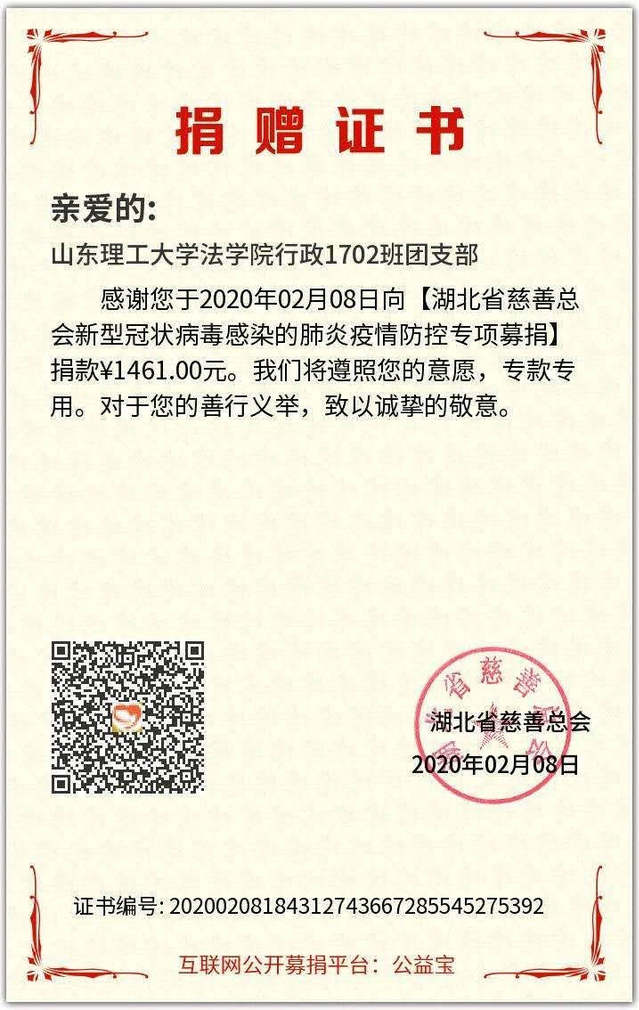 捐赠证书

亲爱的:

山东理工大学法学院行政1702班团支部

感谢您于2020年02月08日向【湖北省慈善总会新型冠状病毒感染的肺炎疫情防控专项募捐】捐款¥1461.00元。我们将遵照您的意愿，专款专用。对于您的善行义举，致以诚挚的敬意。

省慈善

湖北省慈善总会
2020年02月08日

证书编号: 20200208184312743667285545275392

互联网公开募捐平台：公益宝